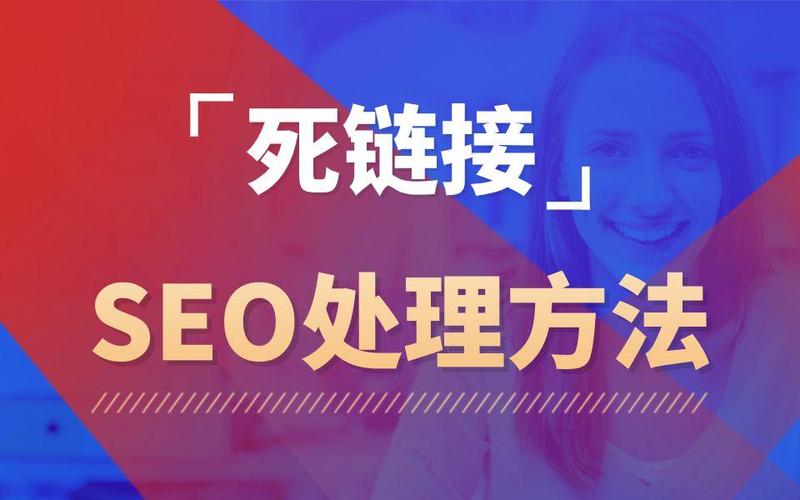 「死链接」

SEO处理方法